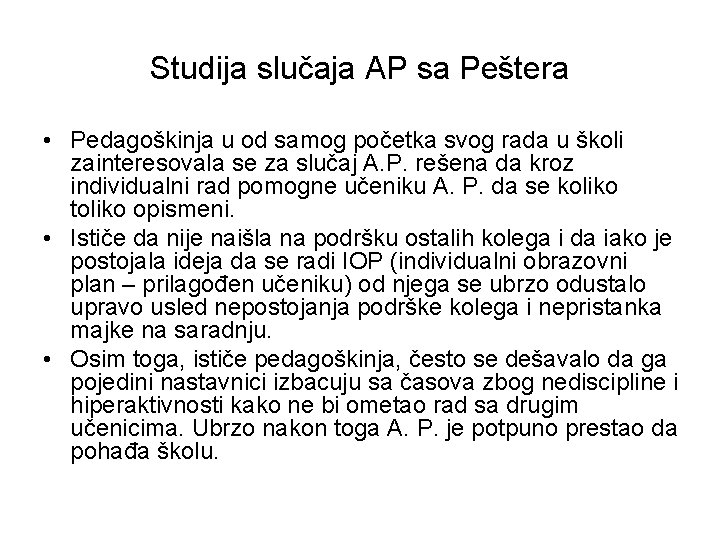 Studija slučaja AP sa Peštera

• Pedagoškinja u od samog početka svog rada u školi zainteresovala se za slučaj A.P. rešena da kroz individualni rad pomogne učeniku A. P. da se koliko toliko opismeni.

• Ističe da nije naišla na podršku ostalih kolega i da iako je postojala ideja da se radi IOP (individualni obrazovni plan – prilagođen učeniku) od njega se ubrzo odustalo upravo usled nepostojanja podrške kolega i nepristanka majke na saradnju.

• Osim toga, ističe pedagoškinja, često se dešavalo da ga pojedini nastavnici izbacuju sa časova zbog nediscipline i hiperaktivnosti kako ne bi ometao rad sa drugim učenicima. Ubrzo nakon toga A. P. je potpuno prestao da pohađa školu.